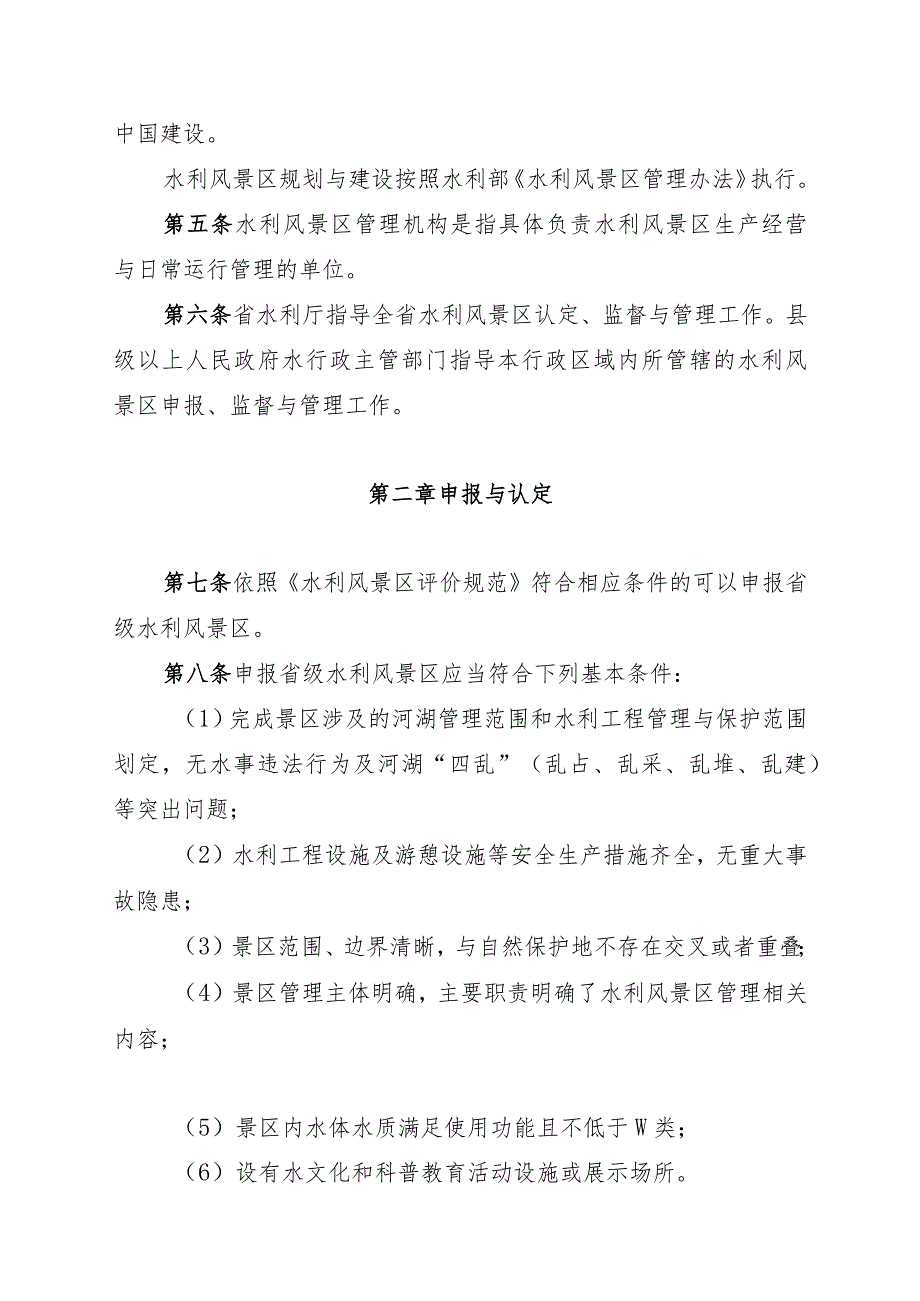 中国建设。

水利风景区规划与建设按照水利部《水利风景区管理办法》执行。

第五条水利风景区管理机构是指具体负责水利风景区生产经营与日常运行管理的单位。

第六条省水利厅指导全省水利风景区认定、监督与管理工作。县级以上人民政府水行政主管部门指导本行政区域内所管辖的水利风景区申报、监督与管理工作。

第二章申报与认定

第七条依照《水利风景区评价规范》符合相应条件的可以申报省级水利风景区。

第八条申报省级水利风景区应当符合下列基本条件：

（1）完成景区涉及的河湖管理范围和水利工程管理与保护范围划定，无水事违法行为及河湖“四乱”（乱占、乱采、乱堆、乱建）等突出问题；

（2）水利工程设施及游憩设施等安全生产措施齐全，无重大事故隐患；

（3）景区范围、边界清晰，与自然保护地不存在交叉或者重叠；

（4）景区管理主体明确，主要职责明确了水利风景区管理相关内容；

（5）景区内水体水质满足使用功能且不低于W类；

（6）设有水文化和科普教育活动设施或展示场所。